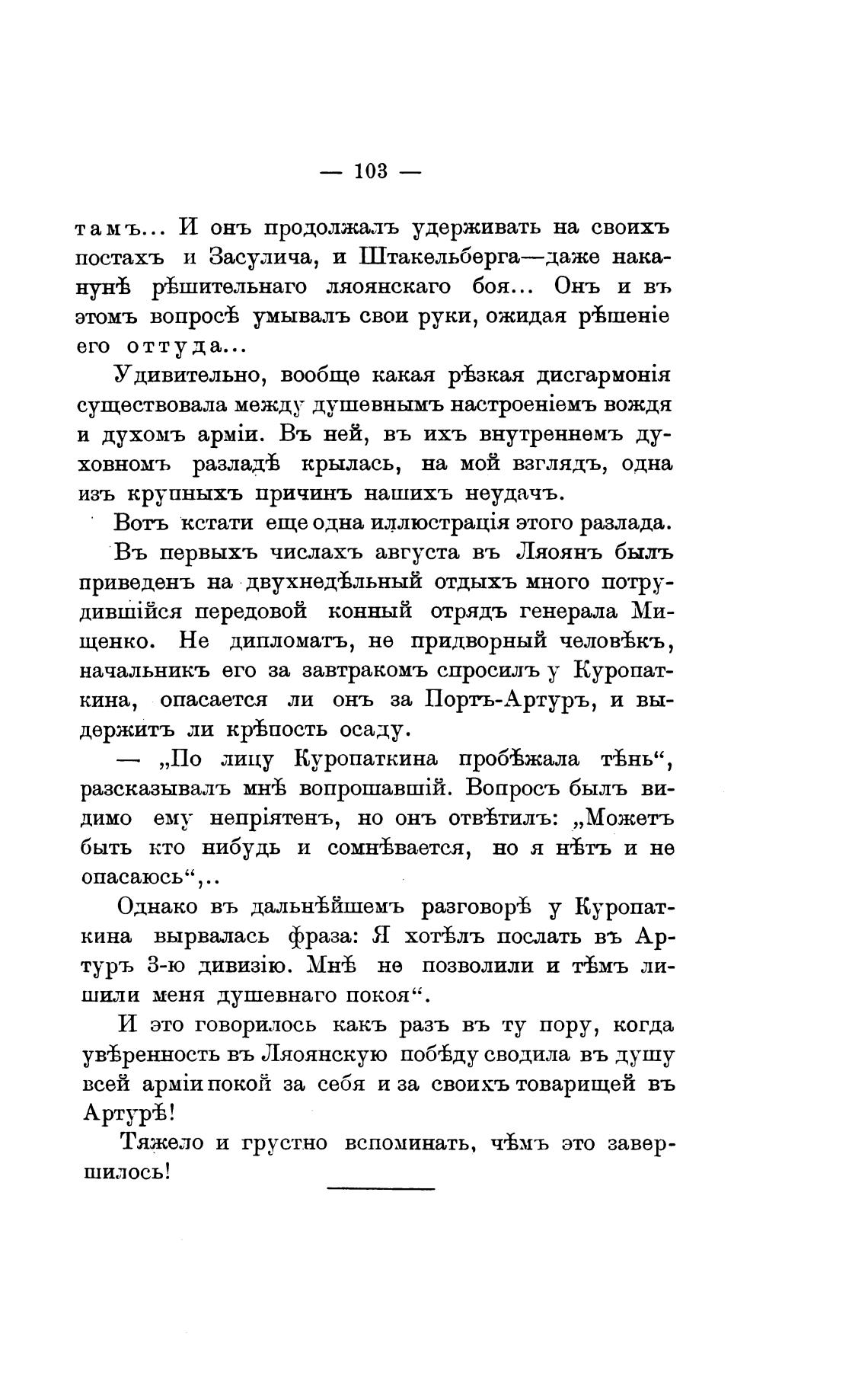 — 103 —

тамъ... И онъ продолжалъ удерживать на своихъ постахъ и Засулича, и Штакельберга—даже наканунѣ рѣшительнаго ляоянскаго боя... Онъ и въ этомъ вопросѣ умывалъ свои руки, ожидая рѣшеніе его оттуда...

Удивительно, вообще какая рѣзкая дисгармонія существовала между душевнымъ настроеніемъ вождя и духомъ арміи. Въ ней, въ ихъ внутреннемъ духовномъ разладѣ крылась, на мой взглядъ, одна изъ крупныхъ причинъ нашихъ неудачъ.

Вотъ кстати еще одна иллюстрація этого разлада.

Въ первыхъ числахъ августа въ Ляоянъ былъ приведенъ на двухнедѣльный отдыхъ много потрудившійся передовой конный отрядъ генерала Мищенко. Не дипломатъ, не придворный человѣкъ, начальникъ его за завтракомъ спросилъ у Куропаткина, опасается ли онъ за Портъ-Артуръ, и выдержитъ ли крѣпость осаду.

— „По лицу Куропаткина пробѣжала тѣнь“, разсказывалъ мнѣ вопрошавшій. Вопросъ былъ видимо ему непріятенъ, но онъ отвѣтилъ: „Можетъ быть кто нибудь и сомнѣвается, но я нѣтъ и не опасаюсь“,..

Однако въ дальнѣйшемъ разговорѣ у Куропаткина вырвалась фраза: Я хотѣлъ послать въ Артуръ 3-ю дивизію. Мнѣ не позволили и тѣмъ лишили меня душевнаго покоя“.

И это говорилось какъ разъ въ ту пору, когда увѣренность въ Ляоянскую побѣду сводила въ душу всей арміи покой за себя и за своихъ товарищей въ Артурѣ!

Тяжело и грустно вспоминать, чѣмъ это завершилось!